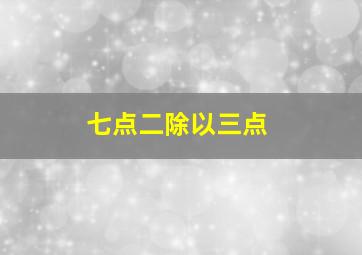 七点二除以三点